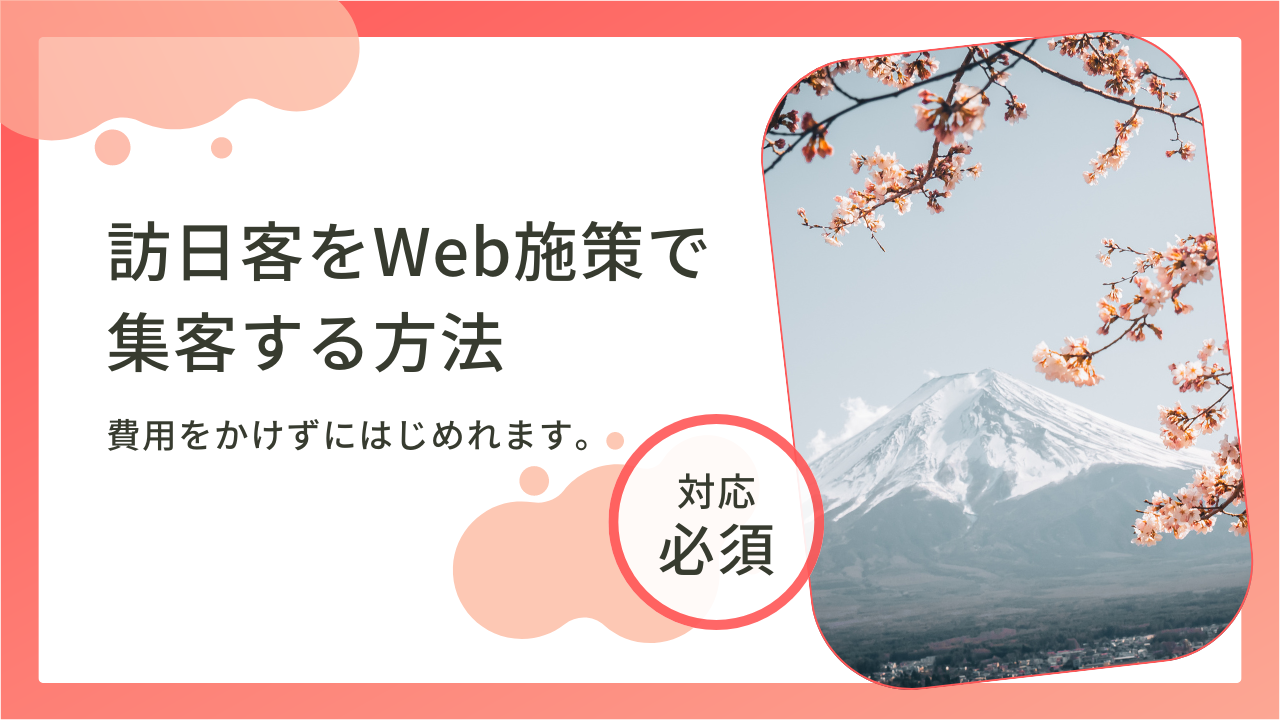 訪日客をWeb施策で集客する方法

費用をかけずにはじめれます。

対応
必須